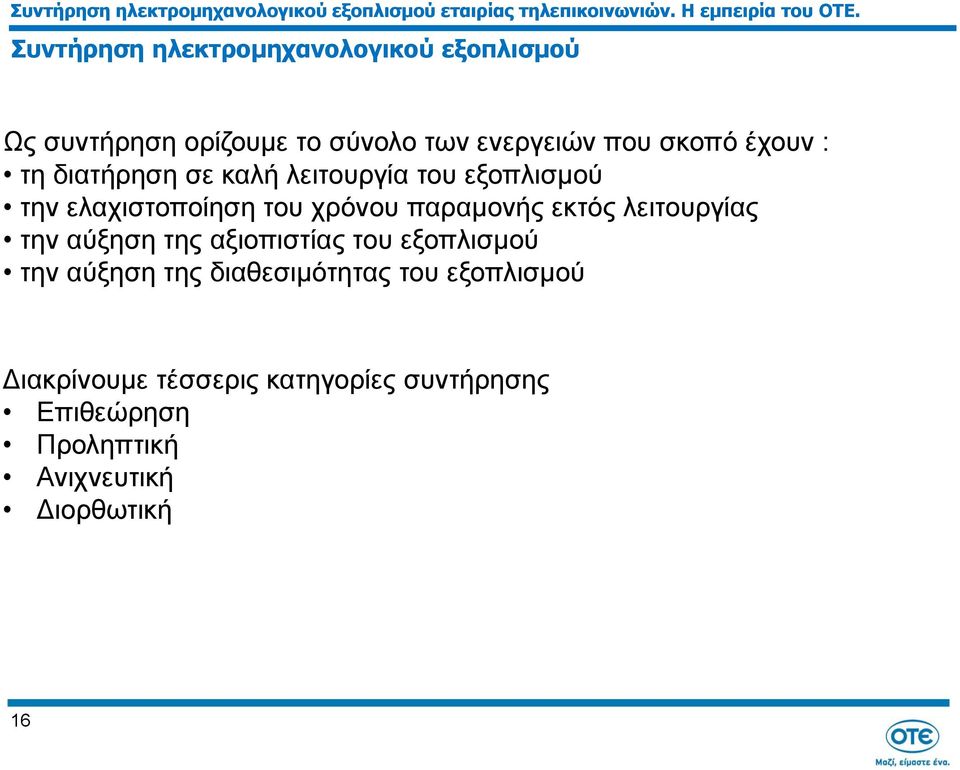 Συντήρηση ηλεκτρομηχανολογικού εξοπλισμού εταιρίας τηλεπικοινωνιών. Η εμπειρία του ΟΤΕ.

Συντήρηση ηλεκτρομηχανολογικού εξοπλισμού

Ως συντήρηση ορίζουμε το σύνολο των ενεργειών που σκοπό έχουν :
• τη διατήρηση σε καλή λειτουργία του εξοπλισμού
• την ελαχιστοποίηση του χρόνου παραμονής εκτός λειτουργίας
• την αύξηση της αξιοπιστίας του εξοπλισμού
• την αύξηση της διαθεσιμότητας του εξοπλισμού

Διακρίνουμε τέσσερις κατηγορίες συντήρησης
• Επιθεώρηση
• Προληπτική
• Ανιχνευτική
• Διορθωτική

16

ΟΤΕ
Μαζί, είμαστε ένα.